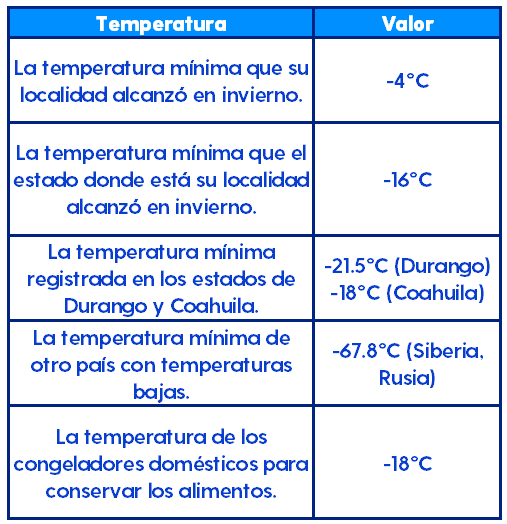 | Temperatura | Valor |
|---|---|
| La temperatura mínima que su localidad alcanzó en invierno. | -4°C |
| La temperatura mínima que el estado donde está su localidad alcanzó en invierno. | -16°C |
| La temperatura mínima registrada en los estados de Durango y Coahuila. | -21.5°C (Durango) -18°C (Coahuila) |
| La temperatura mínima de otro país con temperaturas bajas. | -67.8°C (Siberia, Rusia) |
| La temperatura de los congeladores domésticos para conservar los alimentos. | -18°C |